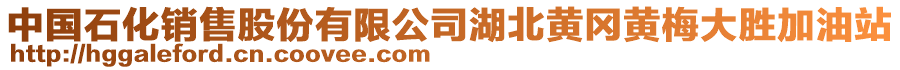 中国石化销售股份有限公司湖北黄冈黄梅大胜加油站
http://hggaleford.cn.coovee.com